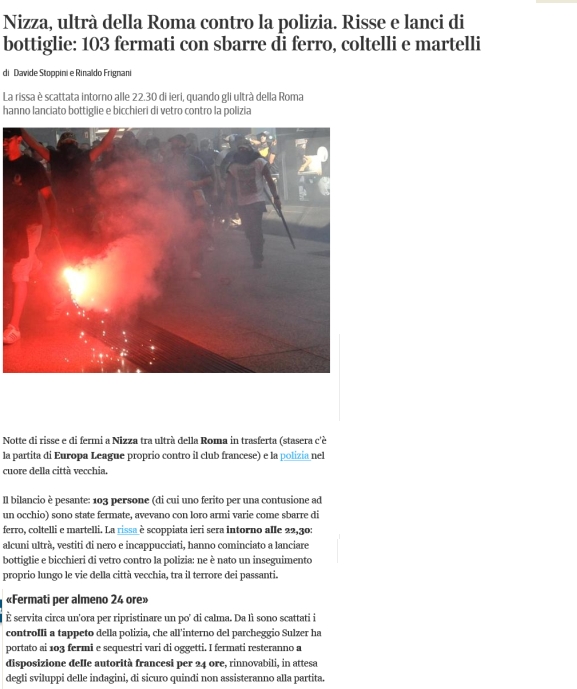 Nizza, ultrà della Roma contro la polizia. Risse e lanci di bottiglie: 103 fermati con sbarre di ferro, coltelli e martelli

di Davide Stoppini e Rinaldo Frignani

La rissa è scattata intorno alle 22.30 di ieri, quando gli ultrà della Roma hanno lanciato bottiglie e bicchieri di vetro contro la polizia

Notte di risse e di fermi a Nizza tra ultrà della Roma in trasferta (stasera c'è la partita di Europa League proprio contro il club francese) e la polizia nel cuore della città vecchia.

Il bilancio è pesante: 103 persone (di cui uno ferito per una contusione ad un occhio) sono state fermate, avevano con loro armi varie come sbarre di ferro, coltelli e martelli. La rissa è scoppiata ieri sera intorno alle 22,30: alcuni ultrà, vestiti di nero e incappucciati, hanno cominciato a lanciare bottiglie e bicchieri di vetro contro la polizia: ne è nato un inseguimento proprio lungo le vie della città vecchia, tra il terrore dei passanti.

«Fermati per almeno 24 ore»

È servita circa un'ora per ripristinare un po' di calma. Da lì sono scattati i controlli a tappeto della polizia, che all'interno del parcheggio Sulzer ha portato ai 103 fermi e sequestri vari di oggetti. I fermati resteranno a disposizione delle autorità francesi per 24 ore, rinnovabili, in attesa degli sviluppi delle indagini, di sicuro quindi non assisteranno alla partita.